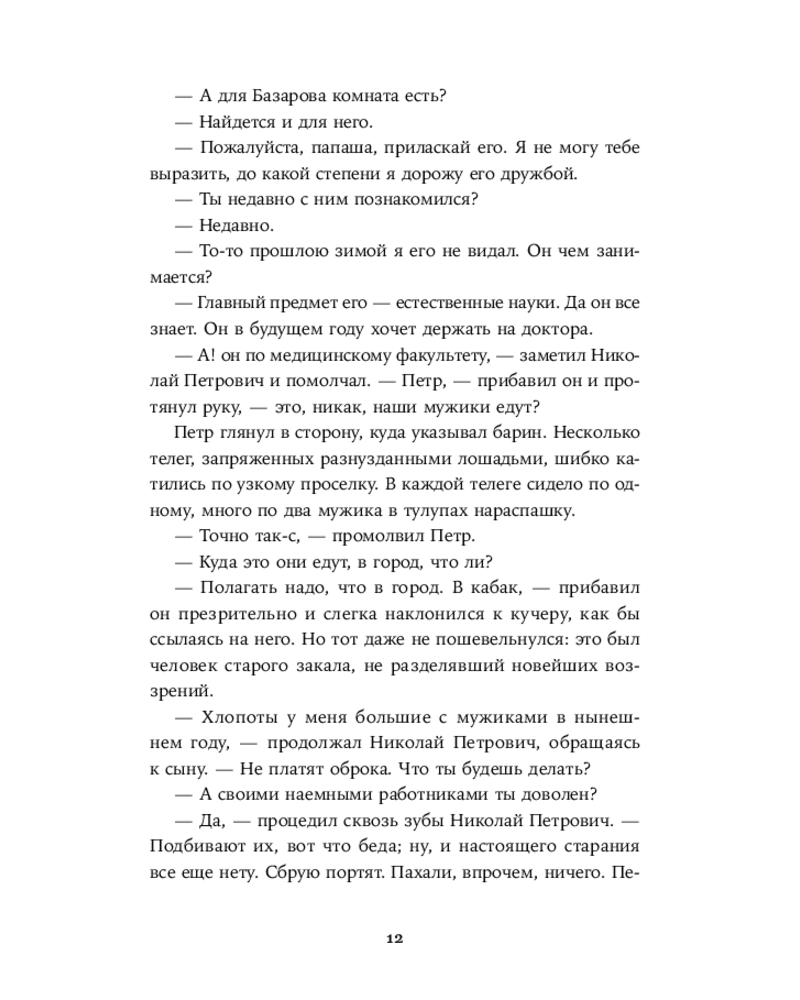 — А для Базарова комната есть?

— Найдется и для него.

— Пожалуйста, папаша, приласкай его. Я не могу тебе выразить, до какой степени я дорожу его дружбой.

— Ты недавно с ним познакомился?

— Недавно.

— То-то прошлою зимой я его не видал. Он чем занимается?

— Главный предмет его — естественные науки. Да он все знает. Он в будущем году хочет держать на доктора.

— А! он по медицинскому факультету, — заметил Николай Петрович и помолчал. — Петр, — прибавил он и протянул руку, — это, никак, наши мужики едут?

Петр глянул в сторону, куда указывал барин. Несколько телег, запряженных разнузданными лошадьми, шибко катились по узкому проселку. В каждой телеге сидело по одному, много по два мужика в тулупах нараспашку.

— Точно так-с, — промолвил Петр.

— Куда это они едут, в город, что ли?

— Полагать надо, что в город. В кабак, — прибавил он презрительно и слегка наклонился к кучеру, как бы ссылаясь на него. Но тот даже не пошевельнулся: это был человек старого закала, не разделявший новейших воззрений.

— Хлопоты у меня большие с мужиками в нынешнем году, — продолжал Николай Петрович, обращаясь к сыну. — Не платят оброка. Что ты будешь делать?

— А своими наемными работниками ты доволен?

— Да, — процедил сквозь зубы Николай Петрович. — Подбивают их, вот что беда; ну, и настоящего старания все еще нету. Сбрую портят. Пахали, впрочем, ничего. Пе-

12